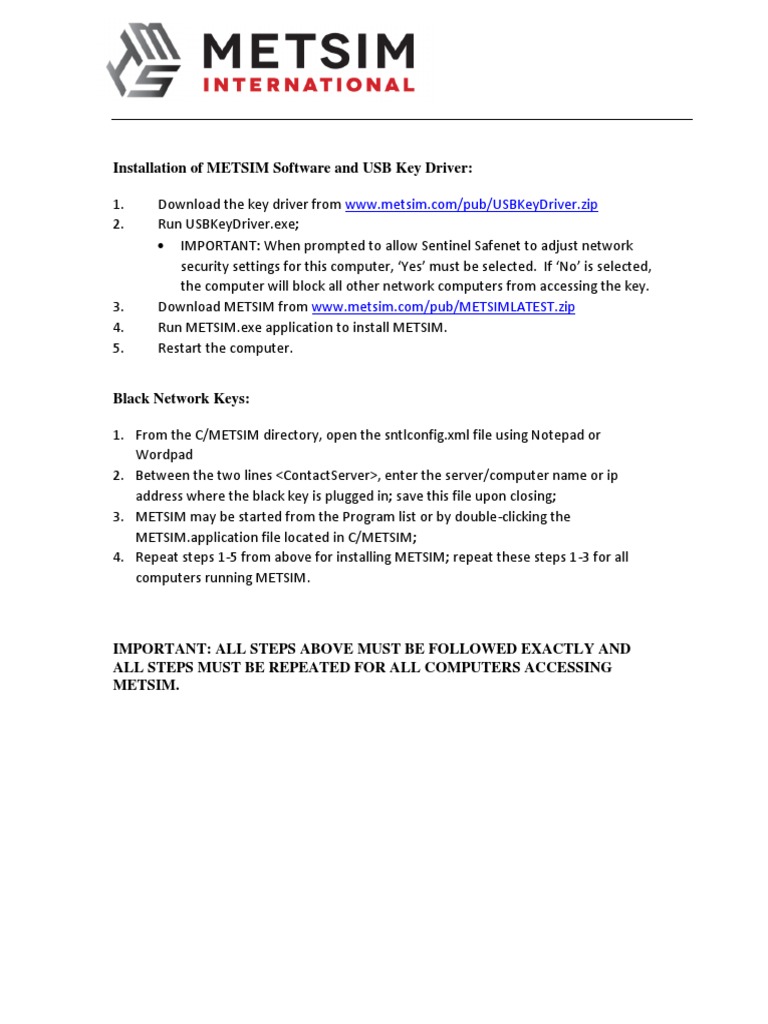 METSIM
INTERNATIONAL

Installation of METSIM Software and USB Key Driver:

1. Download the key driver from www.metsim.com/pub/USBKeyDriver.zip
2. Run USBKeyDriver.exe;
• IMPORTANT: When prompted to allow Sentinel Safenet to adjust network security settings for this computer, 'Yes' must be selected. If 'No' is selected, the computer will block all other network computers from accessing the key.
3. Download METSIM from www.metsim.com/pub/METSIMLATEST.zip
4. Run METSIM.exe application to install METSIM.
5. Restart the computer.

Black Network Keys:

1. From the C/METSIM directory, open the sntlconfig.xml file using Notepad or Wordpad
2. Between the two lines <ContactServer>, enter the server/computer name or ip address where the black key is plugged in; save this file upon closing;
3. METSIM may be started from the Program list or by double-clicking the METSIM.application file located in C/METSIM;
4. Repeat steps 1-5 from above for installing METSIM; repeat these steps 1-3 for all computers running METSIM.

IMPORTANT: ALL STEPS ABOVE MUST BE FOLLOWED EXACTLY AND ALL STEPS MUST BE REPEATED FOR ALL COMPUTERS ACCESSING METSIM.